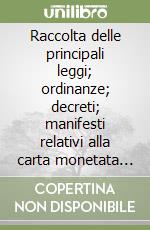 unilibro

Raccolta delle principali leggi; ordinanze; decreti; manifesti relativi alla carta monetata…

COPERTINA NON DISPONIBILE